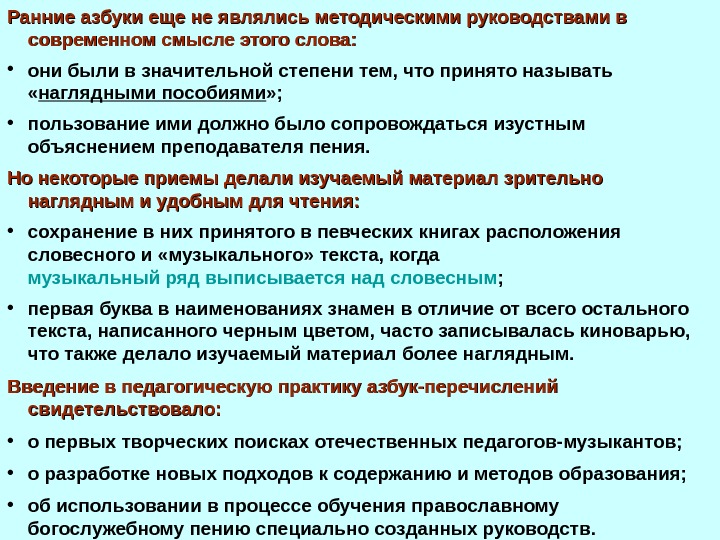 Ранние азбуки еще не являлись методическими руководствами в современном смысле этого слова:

• они были в значительной степени тем, что принято называть «наглядными пособиями»;

• пользование ими должно было сопровождаться изустным объяснением преподавателя пения.

Но некоторые приемы делали изучаемый материал зрительно наглядным и удобным для чтения:

• сохранение в них принятого в певческих книгах расположения словесного и «музыкального» текста, когда музыкальный ряд выписывается над словесным;

• первая буква в наименованиях знамен в отличие от всего остального текста, написанного черным цветом, часто записывалась киноварью, что также делало изучаемый материал более наглядным.

Введение в педагогическую практику азбук-перечислений свидетельствовало:

• о первых творческих поисках отечественных педагогов-музыкантов;

• о разработке новых подходов к содержанию и методов образования;

• об использовании в процессе обучения православному богослужебному пению специально созданных руководств.